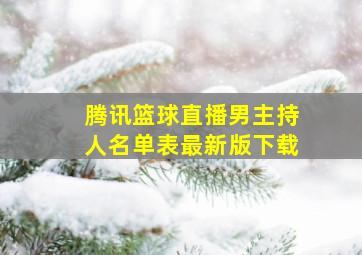 腾讯篮球直播男主持人名单表最新版下载